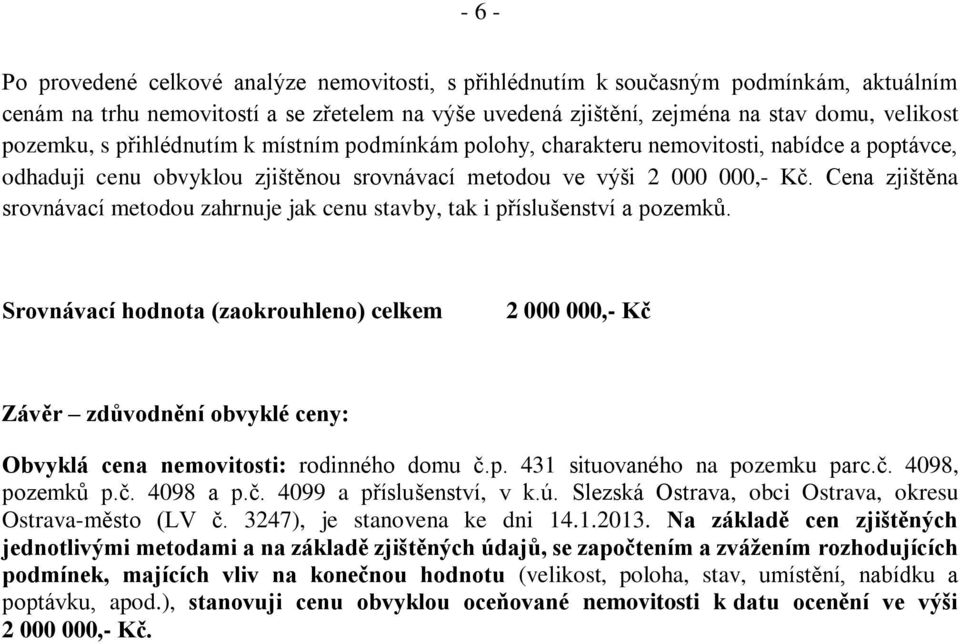 - 6 -

Po provedené celkové analýze nemovitosti, s přihlédnutím k současným podmínkám, aktuálním cenám na trhu nemovitostí a se zřetelem na výše uvedená zjištění, zejména na stav domu, velikost pozemku, s přihlédnutím k místním podmínkám polohy, charakteru nemovitosti, nabídce a poptávce, odhaduji cenu obvyklou zjištěnou srovnávací metodou ve výši 2 000 000,- Kč. Cena zjištěna srovnávací metodou zahrnuje jak cenu stavby, tak i příslušenství a pozemků.

Srovnávací hodnota (zaokrouhleno) celkem 2 000 000,- Kč

Závěr – zdůvodnění obvyklé ceny:

Obvyklá cena nemovitosti: rodinného domu č.p. 431 situovaného na pozemku parc.č. 4098, pozemků p.č. 4098 a p.č. 4099 a příslušenství, v k.ú. Slezská Ostrava, obci Ostrava, okresu Ostrava-město (LV č. 3247), je stanovena ke dni 14.1.2013. Na základě cen zjištěných jednotlivými metodami a na základě zjištěných údajů, se započtením a zvážením rozhodujících podmínek, majících vliv na konečnou hodnotu (velikost, poloha, stav, umístění, nabídku a poptávku, apod.), stanovuji cenu obvyklou oceňované nemovitosti k datu ocenění ve výši 2 000 000,- Kč.